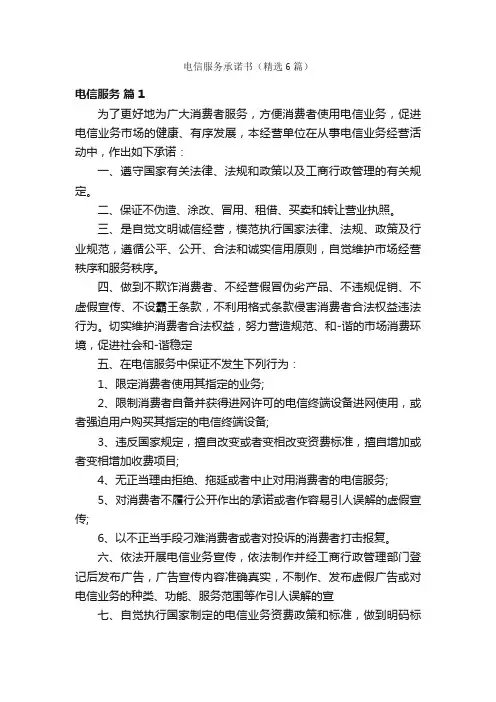 电信服务承诺书（精选6篇）

电信服务 篇1

为了更好地为广大消费者服务，方便消费者使用电信业务，促进电信业务市场的健康、有序发展，本经营单位在从事电信业务经营活动中，作出如下承诺：

一、遵守国家有关法律、法规和政策以及工商行政管理的有关规定。

二、保证不伪造、涂改、冒用、租借、买卖和转让营业执照。

三、是自觉文明诚信经营，模范执行国家法律、法规、政策及行业规范，遵循公平、公开、合法和诚实信用原则，自觉维护市场经营秩序和服务秩序。

四、做到不欺诈消费者、不经营假冒伪劣产品、不违规促销、不虚假宣传、不设霸王条款，不利用格式条款侵害消费者合法权益违法行为。切实维护消费者合法权益，努力营造规范、和-谐的市场消费环境，促进社会和-谐稳定

五、在电信服务中保证不发生下列行为：

1、限定消费者使用其指定的业务；

2、限制消费者自备并获得进网许可的电信终端设备进网使用，或者强迫用户购买其指定的电信终端设备；

3、违反国家规定，擅自改变或者变相改变资费标准，擅自增加或者变相增加收费项目；

4、无正当理由拒绝、拖延或者中止对用消费者的电信服务；

5、对消费者不履行公开作出的承诺或者作容易引人误解的虚假宣传；

6、以不正当手段刁难消费者或者对投诉的消费者打击报复。

六、依法开展电信业务宣传，依法制作并经工商行政管理部门登记后发布广告，广告宣传内容准确真实，不制作、发布虚假广告或对电信业务的种类、功能、服务范围等作引人误解的宣

七、自觉执行国家制定的电信业务资费政策和标准，做到明码标